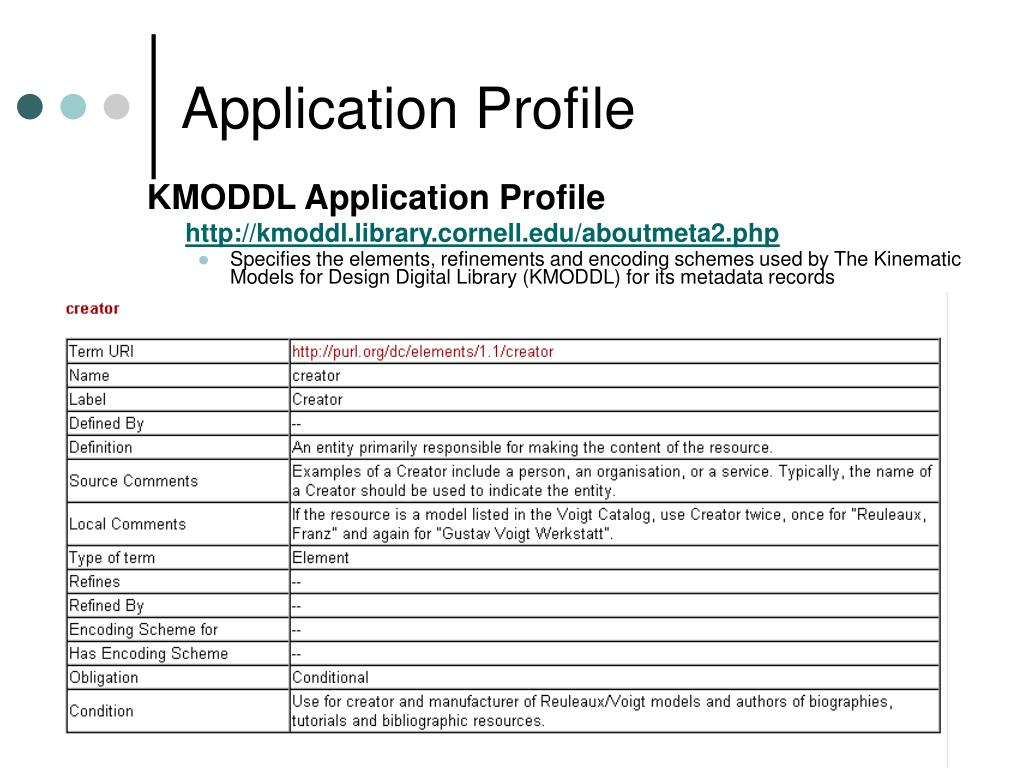 Application Profile

KMODDL Application Profile

http://kmoddl.library.cornell.edu/aboutmeta2.php

Specifies the elements, refinements and encoding schemes used by The Kinematic Models for Design Digital Library (KMODDL) for its metadata records

creator

| Term URI | http://purl.org/dc/elements/1.1/creator |
|---|---|
| Name | creator |
| Label | Creator |
| Defined By | -- |
| Definition | An entity primarily responsible for making the content of the resource. |
| Source Comments | Examples of a Creator include a person, an organisation, or a service. Typically, the name of a Creator should be used to indicate the entity. |
| Local Comments | If the resource is a model listed in the Voigt Catalog, use Creator twice, once for "Reuleaux, Franz" and again for "Gustav Voigt Werkstatt". |
| Type of term | Element |
| Refines | -- |
| Refined By | -- |
| Encoding Scheme for | -- |
| Has Encoding Scheme | -- |
| Obligation | Conditional |
| Condition | Use for creator and manufacturer of Reuleaux/Voigt models and authors of biographies, tutorials and bibliographic resources. |